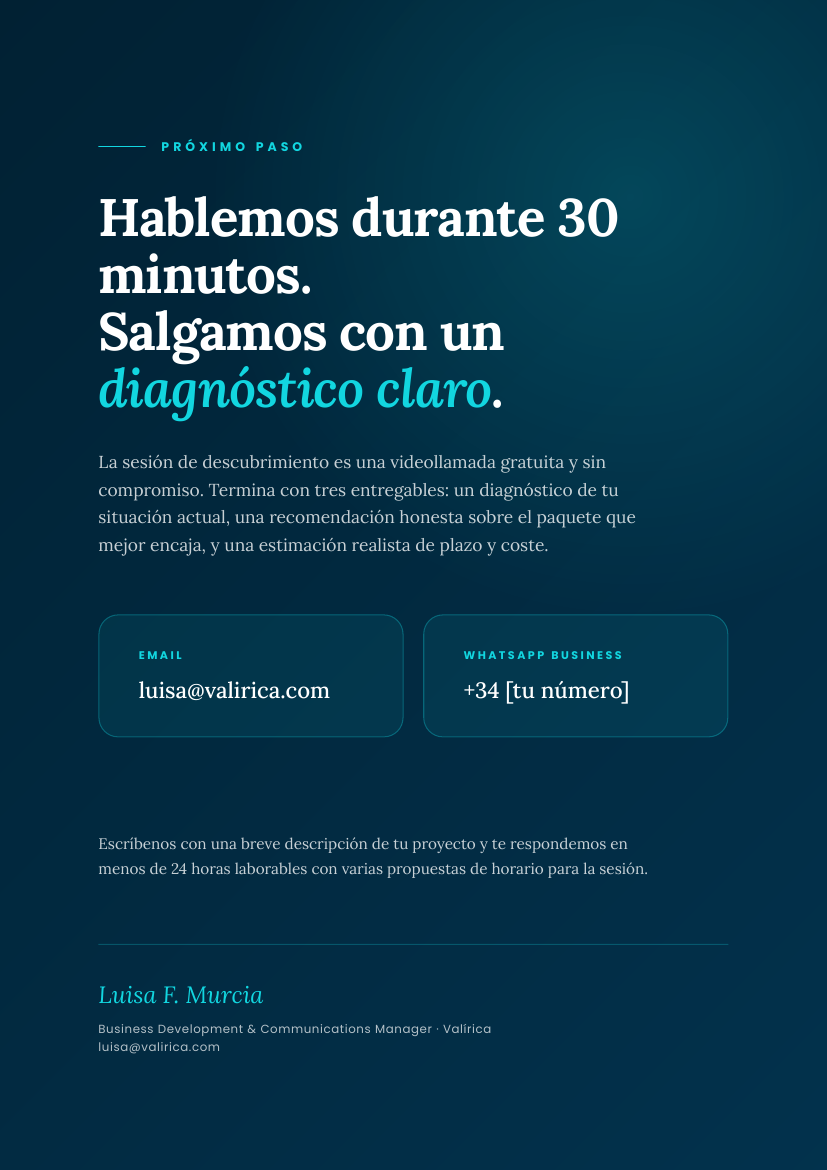 PRÓXIMO PASO

Hablemos durante 30 minutos.
Salgamos con un diagnóstico claro.

La sesión de descubrimiento es una videollamada gratuita y sin compromiso. Termina con tres entregables: un diagnóstico de tu situación actual, una recomendación honesta sobre el paquete que mejor encaja, y una estimación realista de plazo y coste.

EMAIL
luisa@valirica.com

WHATSAPP BUSINESS
+34 [tu número]

Escríbenos con una breve descripción de tu proyecto y te respondemos en menos de 24 horas laborables con varias propuestas de horario para la sesión.

Luisa F. Murcia
Business Development & Communications Manager · Valírica
luisa@valirica.com